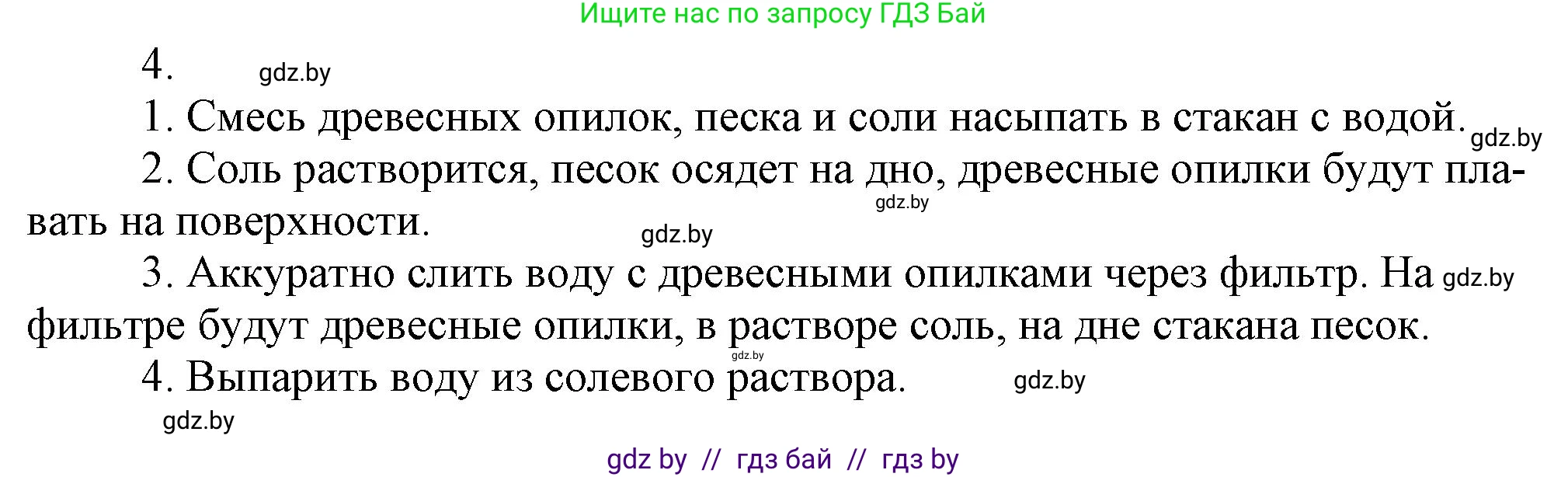 Ищите нас по запросу ГДЗ Бай

4. gdz.by

1. Смесь древесных опилок, песка и соли насыпать в стакан с водой. gdz.by

2. Соль растворится, песок осядет на дно, древесные опилки будут плавать на поверхности. gdz.by gdz.by

3. Аккуратно слить воду с древесными опилками через фильтр. На gdz.by фильтре будут древесные опилки, в растворе соль, на дне стакана песок. gdz.by

4. Выпарить воду из солевого раствора. gdz.by

gdz.by

gdz by // гдз бай // гдз by